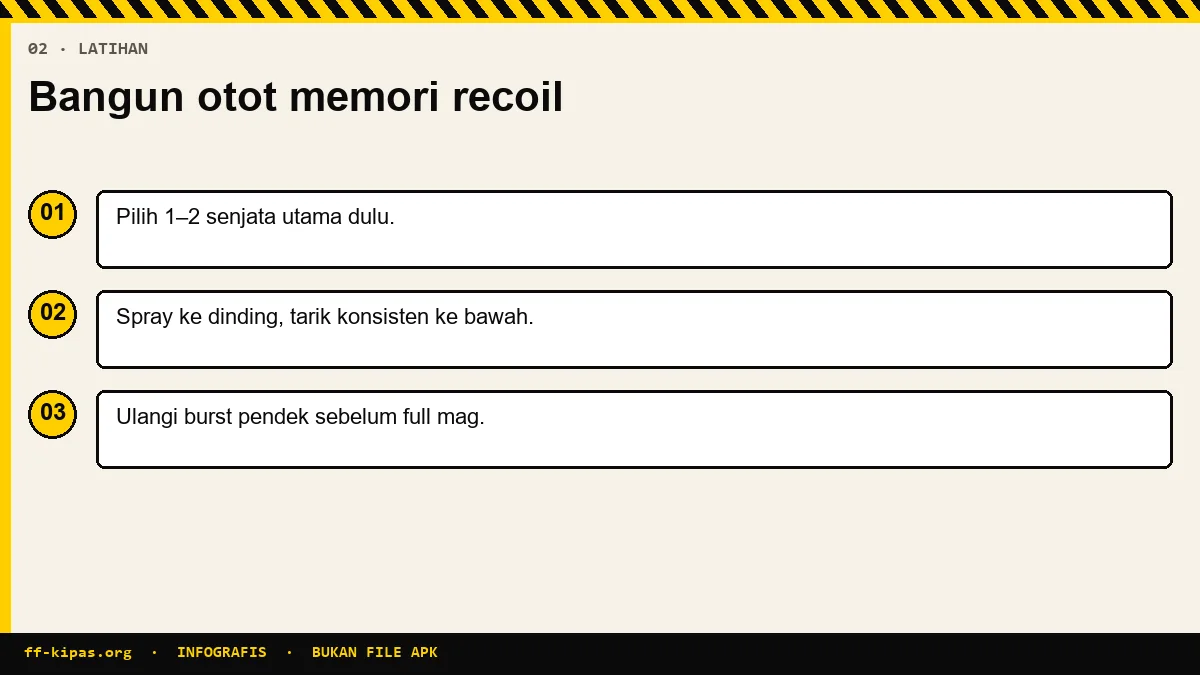 02 · LATIHAN

Bangun otot memori recoil

01 Pilih 1–2 senjata utama dulu.

02 Spray ke dinding, tarik konsisten ke bawah.

03 Ulangi burst pendek sebelum full mag.

ff-kipas.org · INFOGRAFIS · BUKAN FILE APK